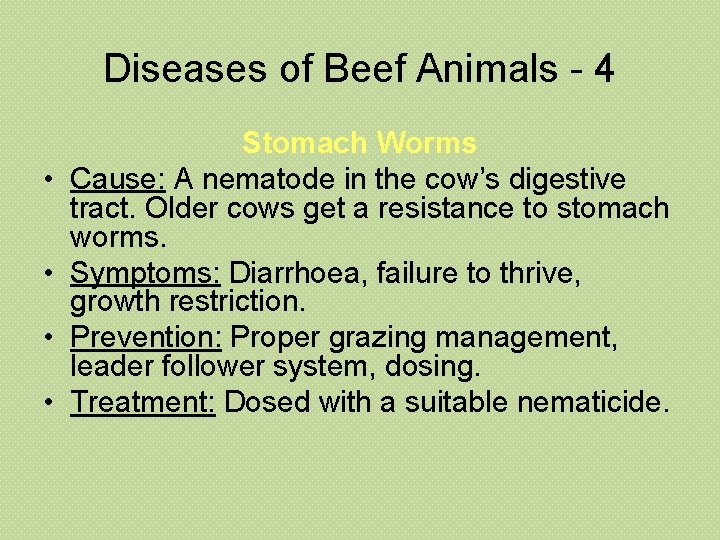 Diseases of Beef Animals - 4

Stomach Worms

• Cause: A nematode in the cow's digestive tract. Older cows get a resistance to stomach worms.
• Symptoms: Diarrhoea, failure to thrive, growth restriction.
• Prevention: Proper grazing management, leader follower system, dosing.
• Treatment: Dosed with a suitable nematicide.